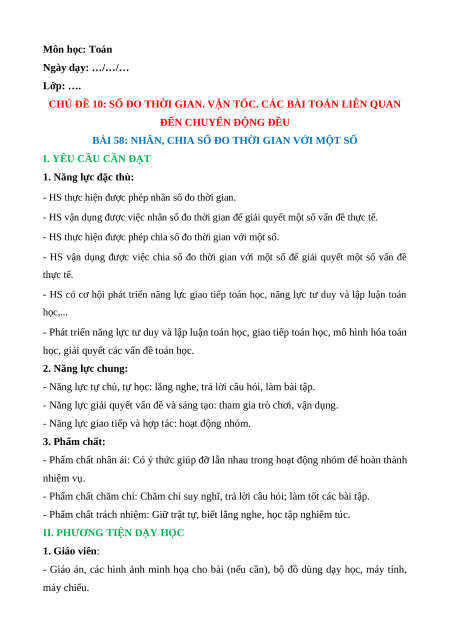 Môn học: Toán
Ngày dạy: …/…/…
Lớp: ….

CHỦ ĐỀ 10: SỐ ĐO THỜI GIAN. VẬN TỐC. CÁC BÀI TOÁN LIÊN QUAN ĐẾN CHUYỂN ĐỘNG ĐỀU

BÀI 58: NHÂN, CHIA SỐ ĐO THỜI GIAN VỚI MỘT SỐ

I. YÊU CẦU CẦN ĐẠT

1. Năng lực đặc thù:

- HS thực hiện được phép nhân số đo thời gian.

- HS vận dụng được việc nhân số đo thời gian để giải quyết một số vấn đề thực tế.

- HS thực hiện được phép chia số đo thời gian với một số.

- HS vận dụng được việc chia số đo thời gian với một số để giải quyết một số vấn đề thực tế.

- HS có cơ hội phát triển năng lực giao tiếp toán học, năng lực tư duy và lập luận toán học,...

- Phát triển năng lực tư duy và lập luận toán học, giao tiếp toán học, mô hình hóa toán học, giải quyết các vấn đề toán học.

2. Năng lực chung:

- Năng lực tự chủ, tự học: lắng nghe, trả lời câu hỏi, làm bài tập.

- Năng lực giải quyết vấn đề và sáng tạo: tham gia trò chơi, vận dụng.

- Năng lực giao tiếp và hợp tác: hoạt động nhóm.

3. Phẩm chất:

- Phẩm chất nhân ái: Có ý thức giúp đỡ lẫn nhau trong hoạt động nhóm để hoàn thành nhiệm vụ.

- Phẩm chất chăm chỉ: Chăm chỉ suy nghĩ, trả lời câu hỏi; làm tốt các bài tập.

- Phẩm chất trách nhiệm: Giữ trật tự, biết lắng nghe, học tập nghiêm túc.

II. PHƯƠNG TIỆN DẠY HỌC

1. Giáo viên:

- Giáo án, các hình ảnh minh họa cho bài (nếu cần), bộ đồ dùng dạy học, máy tính, máy chiếu.